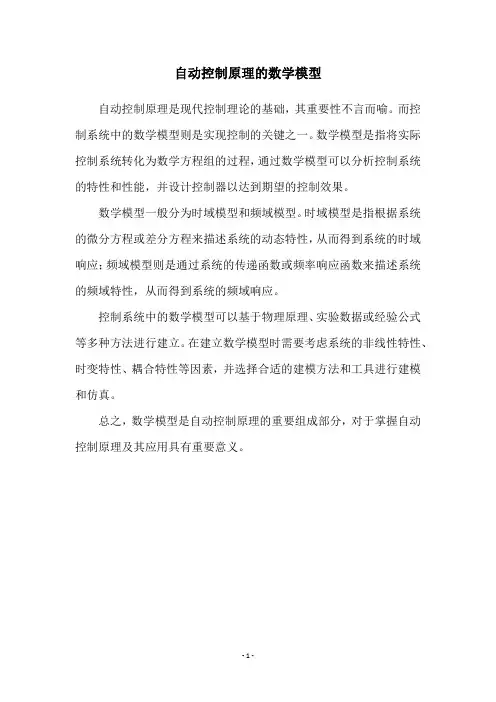 自动控制原理的数学模型

自动控制原理是现代控制理论的基础，其重要性不言而喻。而控制系统中的数学模型则是实现控制的关键之一。数学模型是指将实际控制系统转化为数学方程组的过程，通过数学模型可以分析控制系统的特性和性能，并设计控制器以达到期望的控制效果。

数学模型一般分为时域模型和频域模型。时域模型是指根据系统的微分方程或差分方程来描述系统的动态特性，从而得到系统的时域响应；频域模型则是通过系统的传递函数或频率响应函数来描述系统的频域特性，从而得到系统的频域响应。

控制系统中的数学模型可以基于物理原理、实验数据或经验公式等多种方法进行建立。在建立数学模型时需要考虑系统的非线性特性、时变特性、耦合特性等因素，并选择合适的建模方法和工具进行建模和仿真。

总之，数学模型是自动控制原理的重要组成部分，对于掌握自动控制原理及其应用具有重要意义。

- 1 -